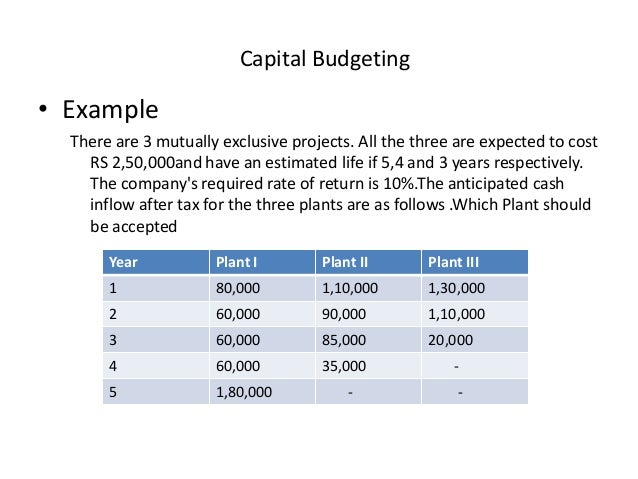 Capital Budgeting

• Example

There are 3 mutually exclusive projects. All the three are expected to cost RS 2,50,000and have an estimated life if 5,4 and 3 years respectively. The company's required rate of return is 10%.The anticipated cash inflow after tax for the three plants are as follows .Which Plant should be accepted

| Year | Plant I | Plant II | Plant III |
|---|---|---|---|
| 1 | 80,000 | 1,10,000 | 1,30,000 |
| 2 | 60,000 | 90,000 | 1,10,000 |
| 3 | 60,000 | 85,000 | 20,000 |
| 4 | 60,000 | 35,000 | - |
| 5 | 1,80,000 | - | - |